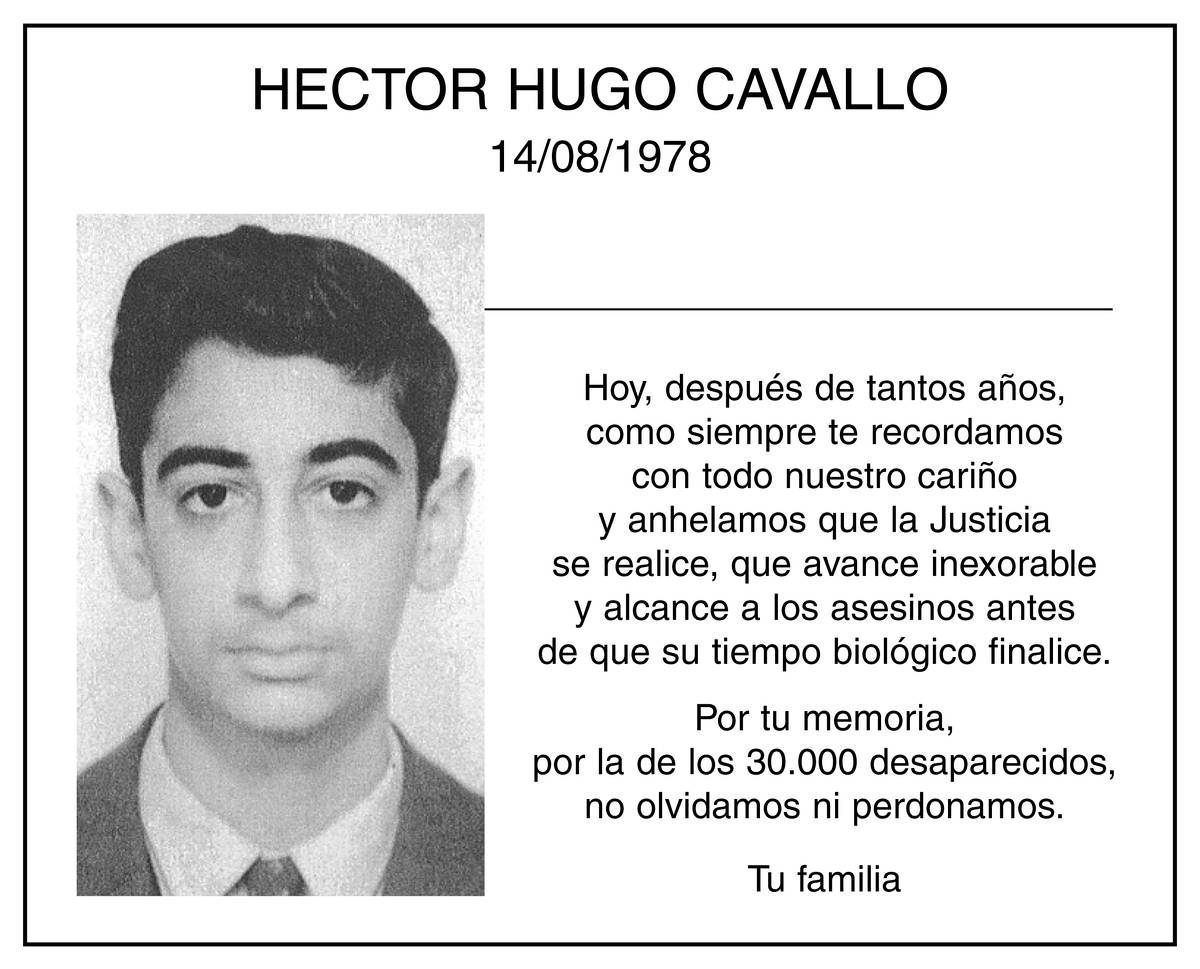 HECTOR HUGO CAVALLO
14/08/1978

Hoy, después de tantos años, como siempre te recordamos con todo nuestro cariño y anhelamos que la Justicia se realice, que avance inexorable y alcance a los asesinos antes de que su tiempo biológico finalice.

Por tu memoria, por la de los 30.000 desaparecidos, no olvidamos ni perdonamos.

Tu familia